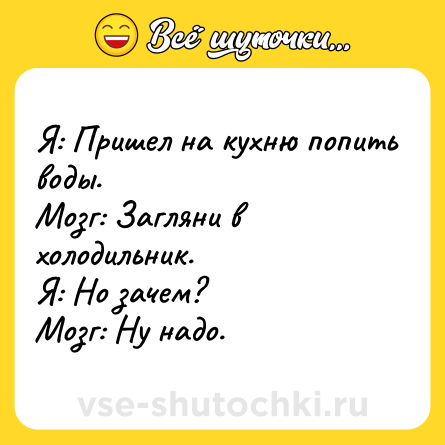 Всё шуточки...

Я: Пришел на кухню попить воды.
Мозг: Загляни в холодильник.
Я: Но зачем?
Мозг: Ну надо.

vse-shutochki.ru